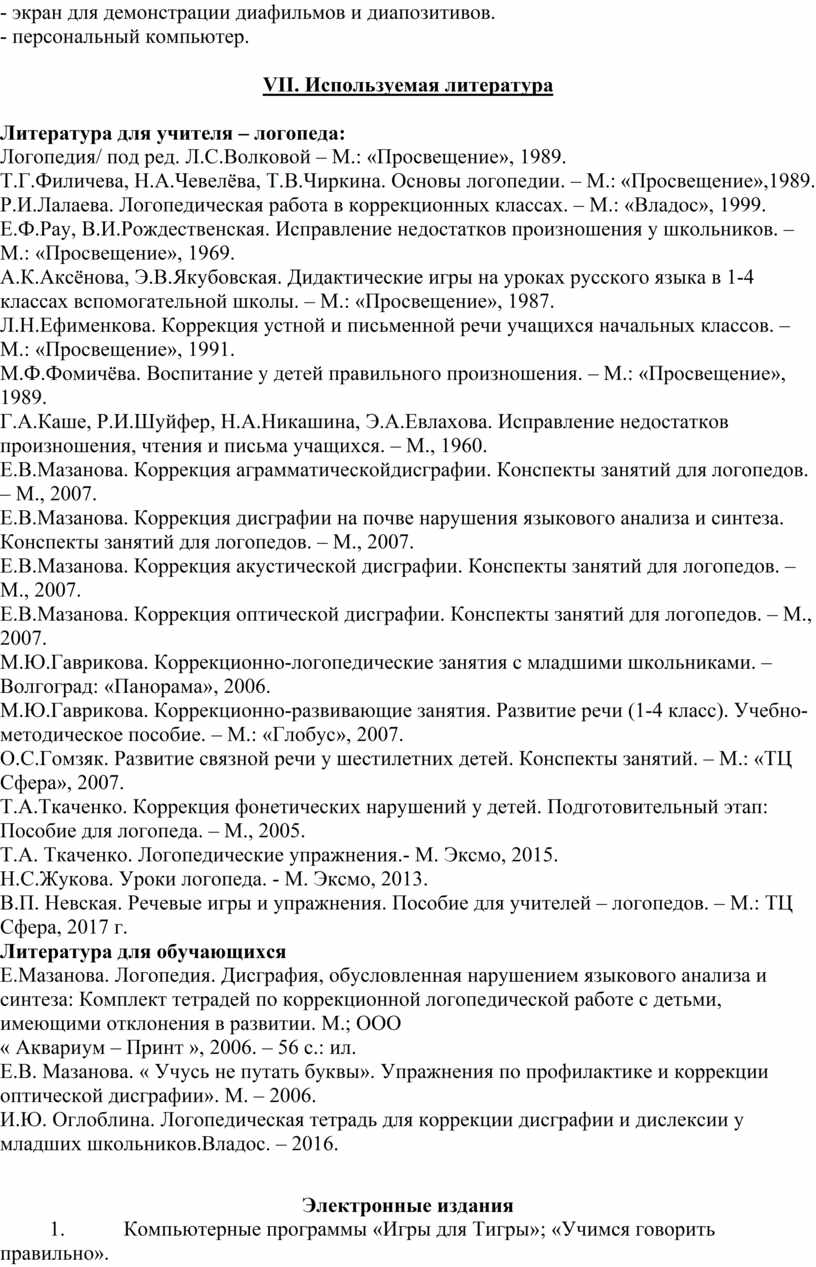 - экран для демонстрации диафильмов и диапозитивов.
- персональный компьютер.

VII. Используемая литература

Литература для учителя – логопеда:
Логопедия/ под ред. Л.С.Волковой – М.: «Просвещение», 1989.
Т.Г.Филичева, Н.А.Чевелёва, Т.В.Чиркина. Основы логопедии. – М.: «Просвещение»,1989.
Р.И.Лалаева. Логопедическая работа в коррекционных классах. – М.: «Владос», 1999.
Е.Ф.Рау, В.И.Рождественская. Исправление недостатков произношения у школьников. – М.: «Просвещение», 1969.
А.К.Аксёнова, Э.В.Якубовская. Дидактические игры на уроках русского языка в 1-4 классах вспомогательной школы. – М.: «Просвещение», 1987.
Л.Н.Ефименкова. Коррекция устной и письменной речи учащихся начальных классов. – М.: «Просвещение», 1991.
М.Ф.Фомичёва. Воспитание у детей правильного произношения. – М.: «Просвещение», 1989.
Г.А.Каше, Р.И.Шуйфер, Н.А.Никашина, Э.А.Евлахова. Исправление недостатков произношения, чтения и письма учащихся. – М., 1960.
Е.В.Мазанова. Коррекция аграмматическойдисграфии. Конспекты занятий для логопедов. – М., 2007.
Е.В.Мазанова. Коррекция дисграфии на почве нарушения языкового анализа и синтеза. Конспекты занятий для логопедов. – М., 2007.
Е.В.Мазанова. Коррекция акустической дисграфии. Конспекты занятий для логопедов. – М., 2007.
Е.В.Мазанова. Коррекция оптической дисграфии. Конспекты занятий для логопедов. – М., 2007.
М.Ю.Гаврикова. Коррекционно-логопедические занятия с младшими школьниками. – Волгоград: «Панорама», 2006.
М.Ю.Гаврикова. Коррекционно-развивающие занятия. Развитие речи (1-4 класс). Учебно-методическое пособие. – М.: «Глобус», 2007.
О.С.Гомзяк. Развитие связной речи у шестилетних детей. Конспекты занятий. – М.: «ТЦ Сфера», 2007.
Т.А.Ткаченко. Коррекция фонетических нарушений у детей. Подготовительный этап: Пособие для логопеда. – М., 2005.
Т.А. Ткаченко. Логопедические упражнения.- М. Эксмо, 2015.
Н.С.Жукова. Уроки логопеда. - М. Эксмо, 2013.
В.П. Невская. Речевые игры и упражнения. Пособие для учителей – логопедов. – М.: ТЦ Сфера, 2017 г.
Литература для обучающихся
Е.Мазанова. Логопедия. Дисграфия, обусловленная нарушением языкового анализа и синтеза: Комплект тетрадей по коррекционной логопедической работе с детьми, имеющими отклонения в развитии. М.; ООО
« Аквариум – Принт », 2006. – 56 с.: ил.
Е.В. Мазанова. « Учусь не путать буквы». Упражнения по профилактике и коррекции оптической дисграфии». М. – 2006.
И.Ю. Оглоблина. Логопедическая тетрадь для коррекции дисграфии и дислексии у младших школьников.Владос. – 2016.

Электронные издания
1. Компьютерные программы «Игры для Тигры»; «Учимся говорить правильно».